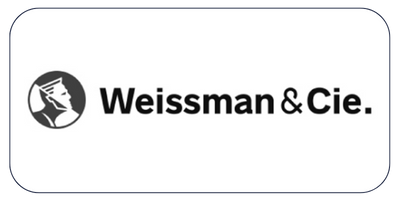 Weissman & Cie.